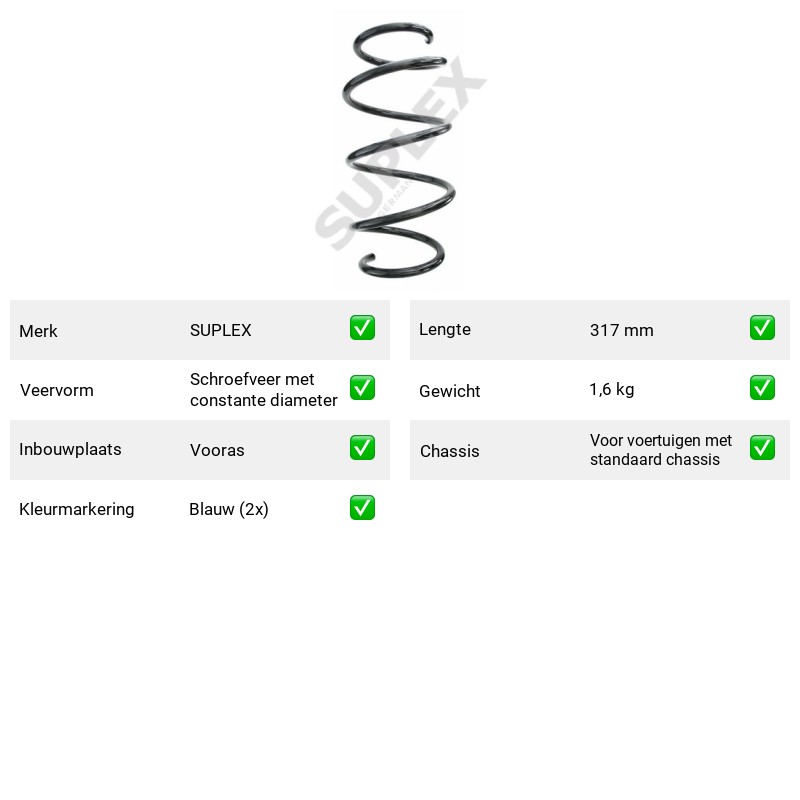 Merk SUPLEX ☑
Veervorm Schroefveer met constante diameter ☑
Inbouwplaats Vooras ☑
Kleurmarkering Blauw (2x) ☑

Lengte 317 mm ☑
Gewicht 1,6 kg ☑
Chassis Voor voertuigen met standaard chassis ☑

SUPLEX